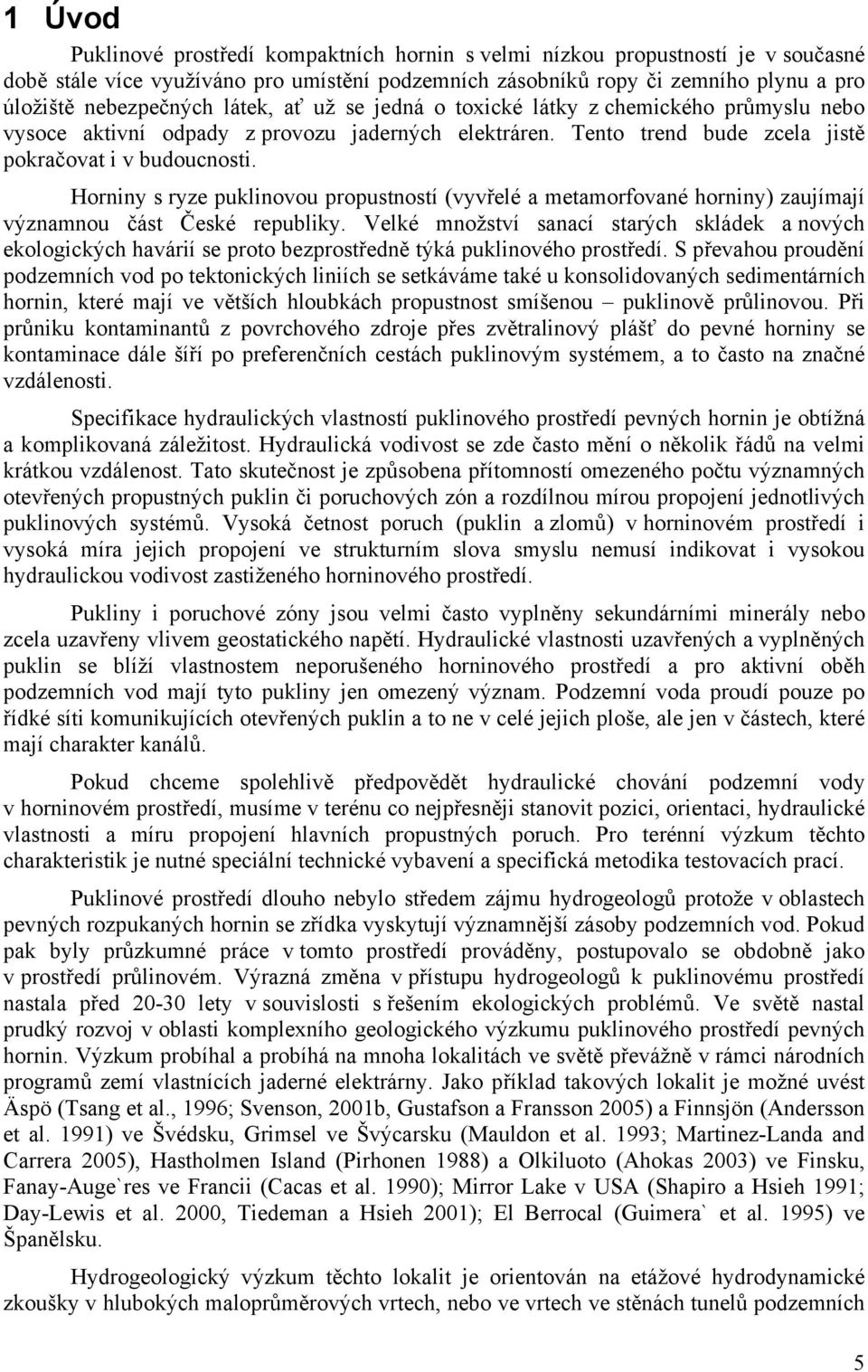 1 Úvod

Puklinové prostředí kompaktních hornin s velmi nízkou propustností je v současné době stále více využíváno pro umístění podzemních zásobníků ropy či zemního plynu a pro úložiště nebezpečných látek, ať už se jedná o toxické látky z chemického průmyslu nebo vysoce aktivní odpady z provozu jaderných elektráren. Tento trend bude zcela jistě pokračovat i v budoucnosti.

Horniny s ryze puklinovou propustností (vyvřelé a metamorfované horniny) zaujímají významnou část České republiky. Velké množství sanací starých skládek a nových ekologických havárií se proto bezprostředně týká puklinového prostředí. S převahou proudění podzemních vod po tektonických liniích se setkáváme také u konsolidovaných sedimentárních hornin, které mají ve větších hloubkách propustnost smíšenou – puklinově průlinovou. Při průniku kontaminantů z povrchového zdroje přes zvětralinový plášť do pevné horniny se kontaminace dále šíří po preferenčních cestách puklinovým systémem, a to často na značné vzdálenosti.

Specifikace hydraulických vlastností puklinového prostředí pevných hornin je obtížná a komplikovaná záležitost. Hydraulická vodivost se zde často mění o několik řádů na velmi krátkou vzdálenost. Tato skutečnost je způsobena přítomností omezeného počtu významných otevřených propustných puklin či poruchových zón a rozdílnou mírou propojení jednotlivých puklinových systémů. Vysoká četnost poruch (puklin a zlomů) v horninovém prostředí i vysoká míra jejich propojení ve strukturním slova smyslu nemusí indikovat i vysokou hydraulickou vodivost zastiženého horninového prostředí.

Pukliny i poruchové zóny jsou velmi často vyplněny sekundárními minerály nebo zcela uzavřeny vlivem geostatického napětí. Hydraulické vlastnosti uzavřených a vyplněných puklin se blíží vlastnostem neporušeného horninového prostředí a pro aktivní oběh podzemních vod mají tyto pukliny jen omezený význam. Podzemní voda proudí pouze po řídké síti komunikujících otevřených puklin a to ne v celé jejich ploše, ale jen v částech, které mají charakter kanálů.

Pokud chceme spolehlivě předpovědět hydraulické chování podzemní vody v horninovém prostředí, musíme v terénu co nejpřesněji stanovit pozici, orientaci, hydraulické vlastnosti a míru propojení hlavních propustných poruch. Pro terénní výzkum těchto charakteristik je nutné speciální technické vybavení a specifická metodika testovacích prací.

Puklinové prostředí dlouho nebylo středem zájmu hydrogeologů protože v oblastech pevných rozpukaných hornin se zřídka vyskytují významnější zásoby podzemních vod. Pokud pak byly průzkumné práce v tomto prostředí prováděny, postupovalo se obdobně jako v prostředí průlinovém. Výrazná změna v přístupu hydrogeologů k puklinovému prostředí nastala před 20-30 lety v souvislosti s řešením ekologických problémů. Ve světě nastal prudký rozvoj v oblasti komplexního geologického výzkumu puklinového prostředí pevných hornin. Výzkum probíhal a probíhá na mnoha lokalitách ve světě převážně v rámci národních programů zemí vlastnících jaderné elektrárny. Jako příklad takových lokalit je možné uvést Äspö (Tsang et al., 1996; Svenson, 2001b, Gustafson a Fransson 2005) a Finnsjön (Andersson et al. 1991) ve Švédsku, Grimsel ve Švýcarsku (Mauldon et al. 1993; Martinez-Landa and Carrera 2005), Hastholmen Island (Pirhonen 1988) a Olkiluoto (Ahokas 2003) ve Finsku, Fanay-Auge`res ve Francii (Cacas et al. 1990); Mirror Lake v USA (Shapiro a Hsieh 1991; Day-Lewis et al. 2000, Tiedeman a Hsieh 2001); El Berrocal (Guimera` et al. 1995) ve Španělsku.

Hydrogeologický výzkum těchto lokalit je orientován na etážové hydrodynamické zkoušky v hlubokých maloprůměrových vrtech, nebo ve vrtech ve stěnách tunelů podzemních

5